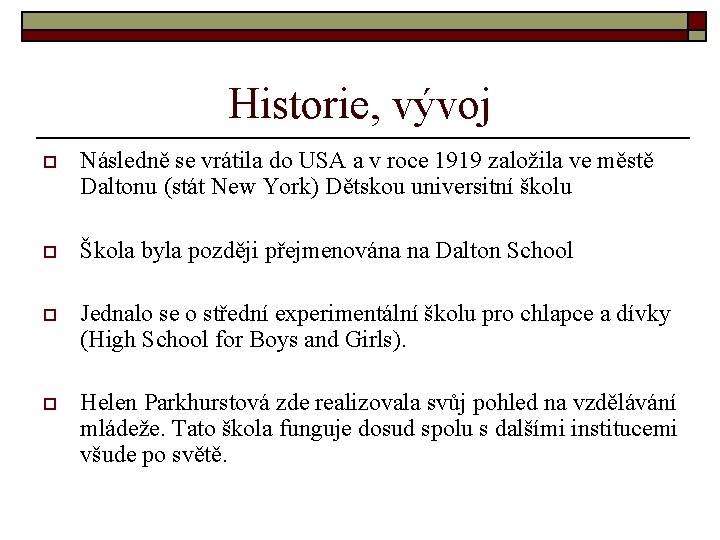 Historie, vývoj

Následně se vrátila do USA a v roce 1919 založila ve městě Daltonu (stát New York) Dětskou universitní školu

Škola byla později přejmenována na Dalton School

Jednalo se o střední experimentální školu pro chlapce a dívky (High School for Boys and Girls).

Helen Parkhurstová zde realizovala svůj pohled na vzdělávání mládeže. Tato škola funguje dosud spolu s dalšími institucemi všude po světě.